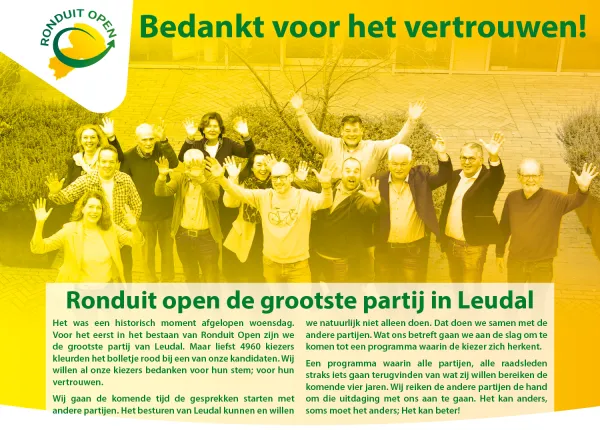 RONDUIT OPEN

Bedankt voor het vertrouwen!

Ronduit open de grootste partij in Leudal

Het was een historisch moment afgelopen woensdag. Voor het eerst in het bestaan van Ronduit Open zijn we de grootste partij van Leudal. Maar liefst 4960 kiezers kleurden het bolletje rood bij een van onze kandidaten. Wij willen al onze kiezers bedanken voor hun stem; voor hun vertrouwen.

Wij gaan de komende tijd de gesprekken starten met andere partijen. Het besturen van Leudal kunnen en willen we natuurlijk niet alleen doen. Dat doen we samen met de andere partijen. Wat ons betreft gaan we aan de slag om te komen tot een programma waarin de kiezer zich herkent.

Een programma waarin alle partijen, alle raadsleden straks iets gaan terugvinden van wat zij willen bereiken de komende vier jaren. Wij reiken de andere partijen de hand om die uitdaging met ons aan te gaan. Het kan anders, soms moet het anders; Het kan beter!